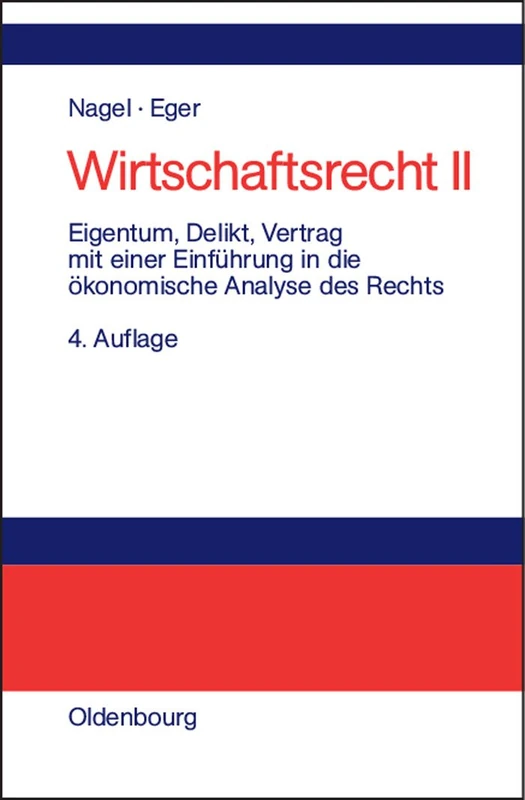 Nagel · Eger

Wirtschaftsrecht II

Eigentum, Delikt, Vertrag mit einer Einführung in die ökonomische Analyse des Rechts

4. Auflage

Oldenbourg